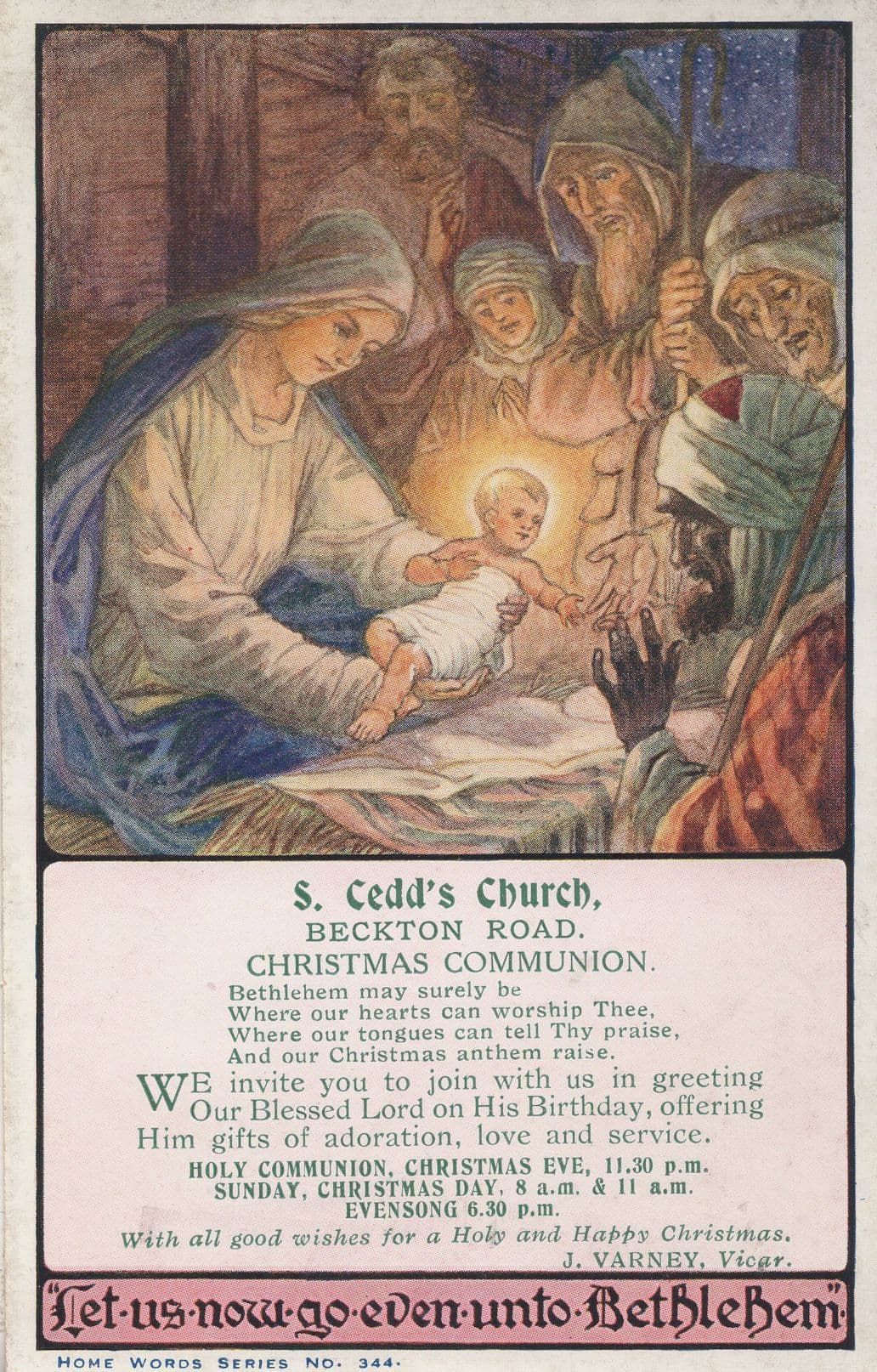 S. Cedd's Church,
BECKTON ROAD.
CHRISTMAS COMMUNION.

Bethlehem may surely be
Where our hearts can worship Thee,
Where our tongues can tell Thy praise,
And our Christmas anthem raise.

WE invite you to join with us in greeting Our Blessed Lord on His Birthday, offering Him gifts of adoration, love and service.

HOLY COMMUNION, CHRISTMAS EVE, 11.30 p.m.
SUNDAY, CHRISTMAS DAY, 8 a.m. & 11 a.m.
EVENSONG 6.30 p.m.

With all good wishes for a Holy and Happy Christmas.
J. VARNEY, Vicar.

"Let·us·now·go·even·unto·Bethlehem"

HOME WORDS SERIES NO. 344.